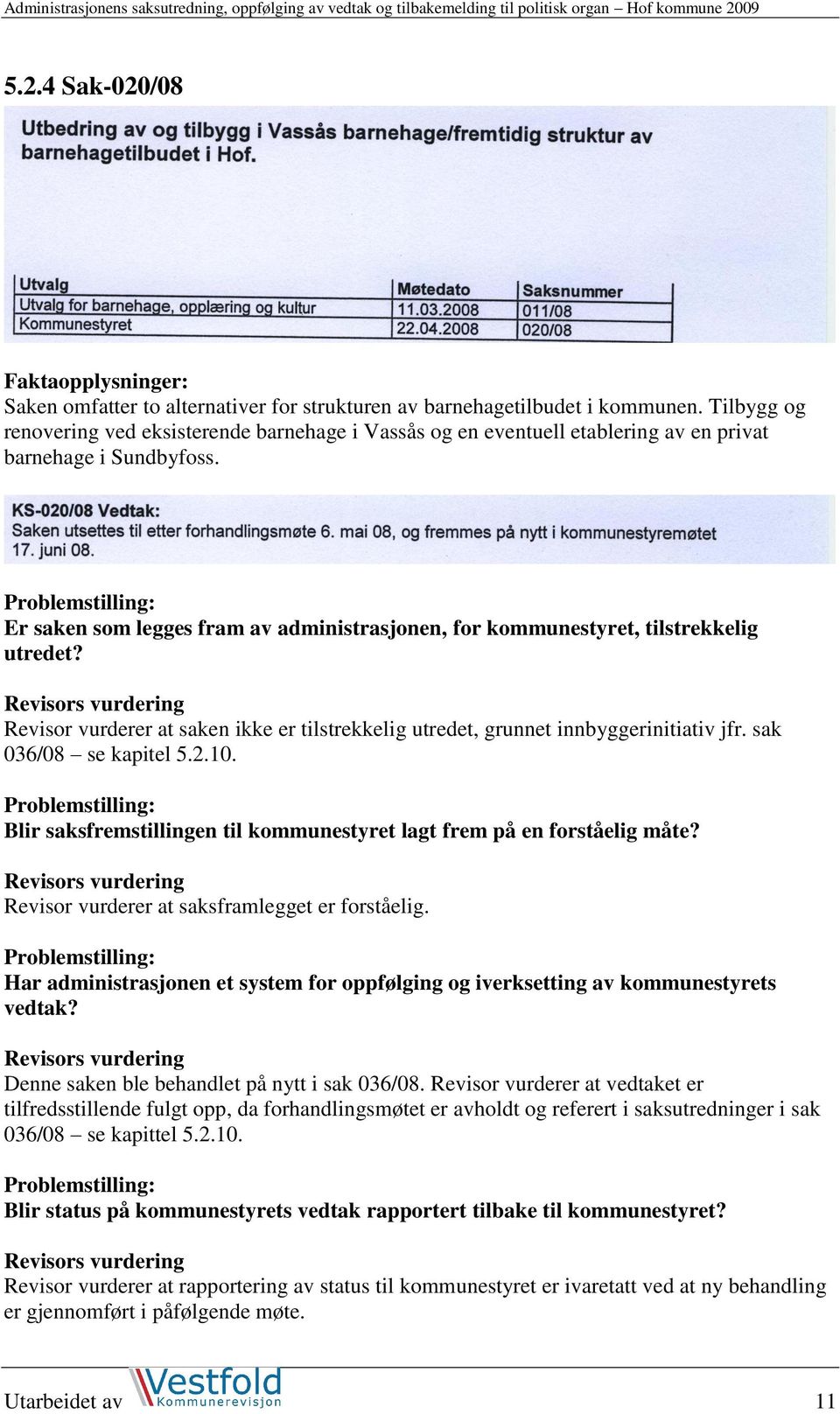 Administrasjonens saksutredning, oppfølging av vedtak og tilbakemelding til politisk organ – Hof kommune 2009

5.2.4 Sak-020/08

Utbedring av og tilbygg i Vassås barnehage/fremtidig struktur av barnehagetilbudet i Hof.

| Utvalg | Møtedato | Saksnummer |
|---|---|---|
| Utvalg for barnehage, opplæring og kultur | 11.03.2008 | 011/08 |
| Kommunestyret | 22.04.2008 | 020/08 |

Faktaopplysninger:
Saken omfatter to alternativer for strukturen av barnehagetilbudet i kommunen. Tilbygg og renovering ved eksisterende barnehage i Vassås og en eventuell etablering av en privat barnehage i Sundbyfoss.

KS-020/08 Vedtak:
Saken utsettes til etter forhandlingsmøte 6. mai 08, og fremmes på nytt i kommunestyremøtet 17. juni 08.

Problemstilling:
Er saken som legges fram av administrasjonen, for kommunestyret, tilstrekkelig utredet?

Revisors vurdering
Revisor vurderer at saken ikke er tilstrekkelig utredet, grunnet innbyggerinitiativ jfr. sak 036/08 – se kapitel 5.2.10.

Problemstilling:
Blir saksfremstillingen til kommunestyret lagt frem på en forståelig måte?

Revisors vurdering
Revisor vurderer at saksframlegget er forståelig.

Problemstilling:
Har administrasjonen et system for oppfølging og iverksetting av kommunestyrets vedtak?

Revisors vurdering
Denne saken ble behandlet på nytt i sak 036/08. Revisor vurderer at vedtaket er tilfredsstillende fulgt opp, da forhandlingsmøtet er avholdt og referert i saksutredninger i sak 036/08 – se kapittel 5.2.10.

Problemstilling:
Blir status på kommunestyrets vedtak rapportert tilbake til kommunestyret?

Revisors vurdering
Revisor vurderer at rapportering av status til kommunestyret er ivaretatt ved at ny behandling er gjennomført i påfølgende møte.

Utarbeidet av Vestfold Kommunerevisjon 11